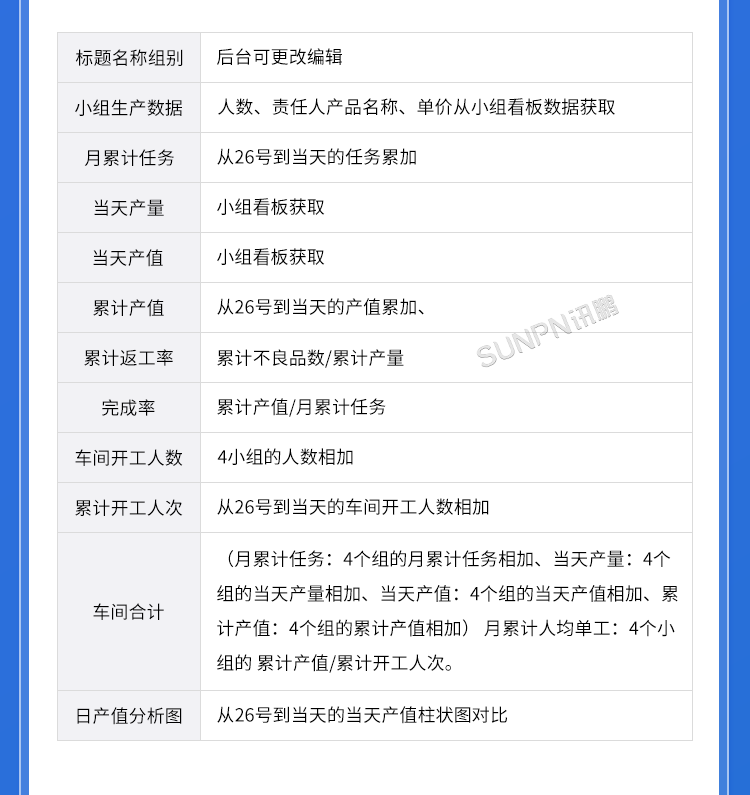 | 标题名称组别 | 后台可更改编辑 |
|---|---|
| 小组生产数据 | 人数、责任人产品名称、单价从小组看板数据获取 |
| 月累计任务 | 从26号到当天的任务累加 |
| 当天产量 | 小组看板获取 |
| 当天产值 | 小组看板获取 |
| 累计产值 | 从26号到当天的产值累加、 |
| 累计返工率 | 累计不良品数/累计产量 |
| 完成率 | 累计产值/月累计任务 |
| 车间开工人数 | 4小组的人数相加 |
| 累计开工人次 | 从26号到当天的车间开工人数相加 |
| 车间合计 | （月累计任务：4个组的月累计任务相加、当天产量：4个组的当天产量相加、当天产值：4个组的当天产值相加、累计产值：4个组的累计产值相加） 月累计人均单工：4个小组的 累计产值/累计开工人次。 |
| 日产值分析图 | 从26号到当天的当天产值柱状图对比 |

SUNPN讯鹏